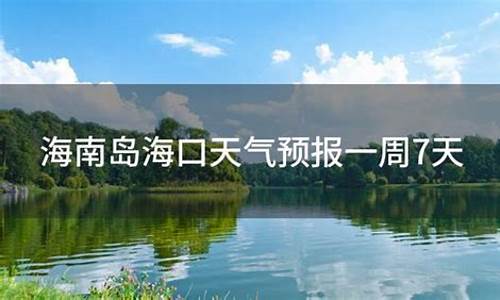 海南岛海口天气预报一周7天